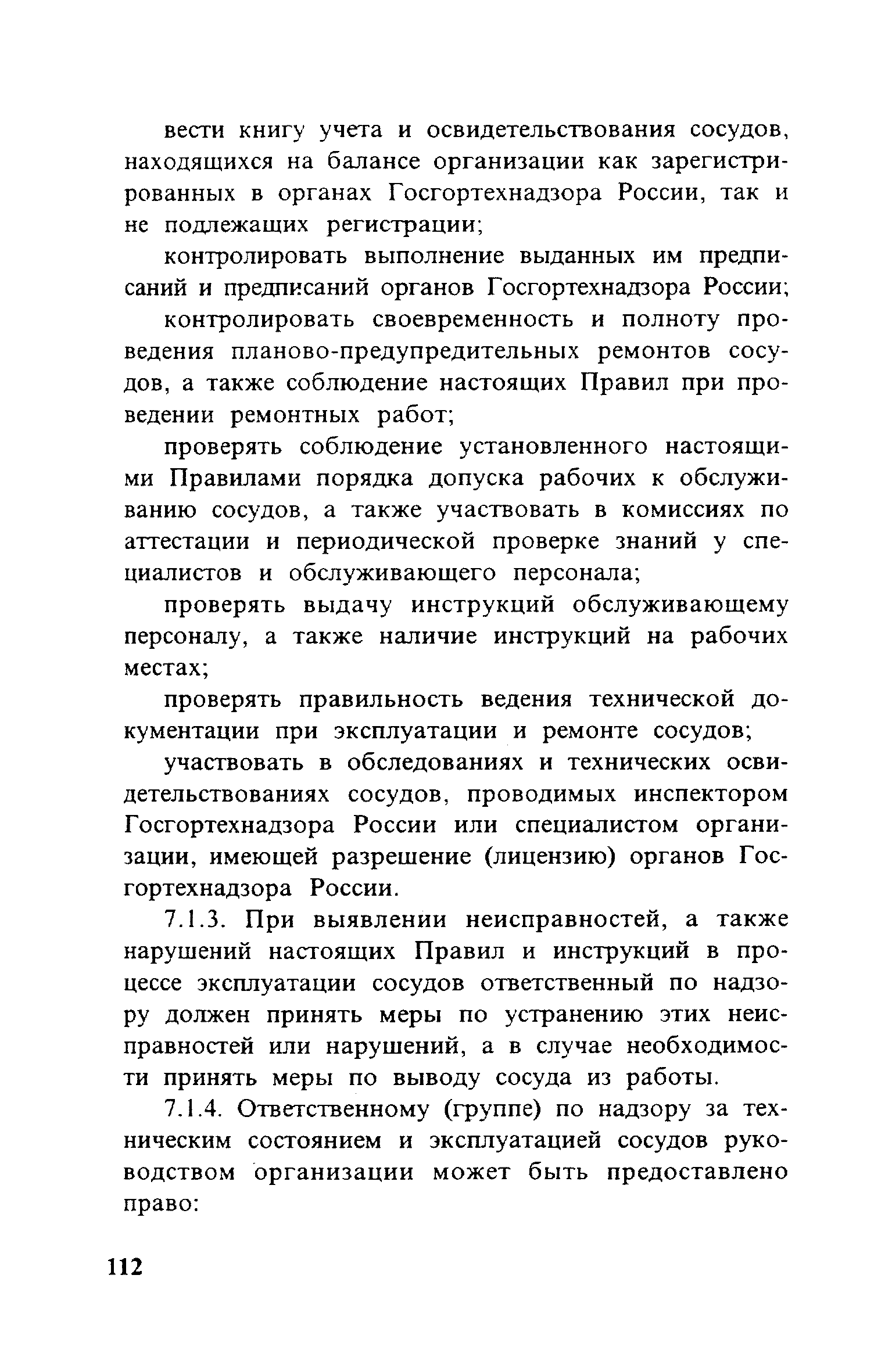 вести книгу учета и освидетельствования сосудов, находящихся на балансе организации как зарегистрированных в органах Госгортехнадзора России, так и не подлежащих регистрации;

контролировать выполнение выданных им предписаний и предписаний органов Госгортехнадзора России;

контролировать своевременность и полноту проведения планово-предупредительных ремонтов сосудов, а также соблюдение настоящих Правил при проведении ремонтных работ;

проверять соблюдение установленного настоящими Правилами порядка допуска рабочих к обслуживанию сосудов, а также участвовать в комиссиях по аттестации и периодической проверке знаний у специалистов и обслуживающего персонала;

проверять выдачу инструкций обслуживающему персоналу, а также наличие инструкций на рабочих местах;

проверять правильность ведения технической документации при эксплуатации и ремонте сосудов;

участвовать в обследованиях и технических освидетельствованиях сосудов, проводимых инспектором Госгортехнадзора России или специалистом организации, имеющей разрешение (лицензию) органов Госгортехнадзора России.

7.1.3. При выявлении неисправностей, а также нарушений настоящих Правил и инструкций в процессе эксплуатации сосудов ответственный по надзору должен принять меры по устранению этих неисправностей или нарушений, а в случае необходимости принять меры по выводу сосуда из работы.

7.1.4. Ответственному (группе) по надзору за техническим состоянием и эксплуатацией сосудов руководством организации может быть предоставлено право:

112